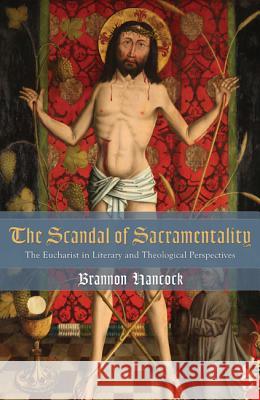 The Scandal of Sacramentality

The Eucharist in Literary and Theological Perspectives

Brannon Hancock

Kraina Książek